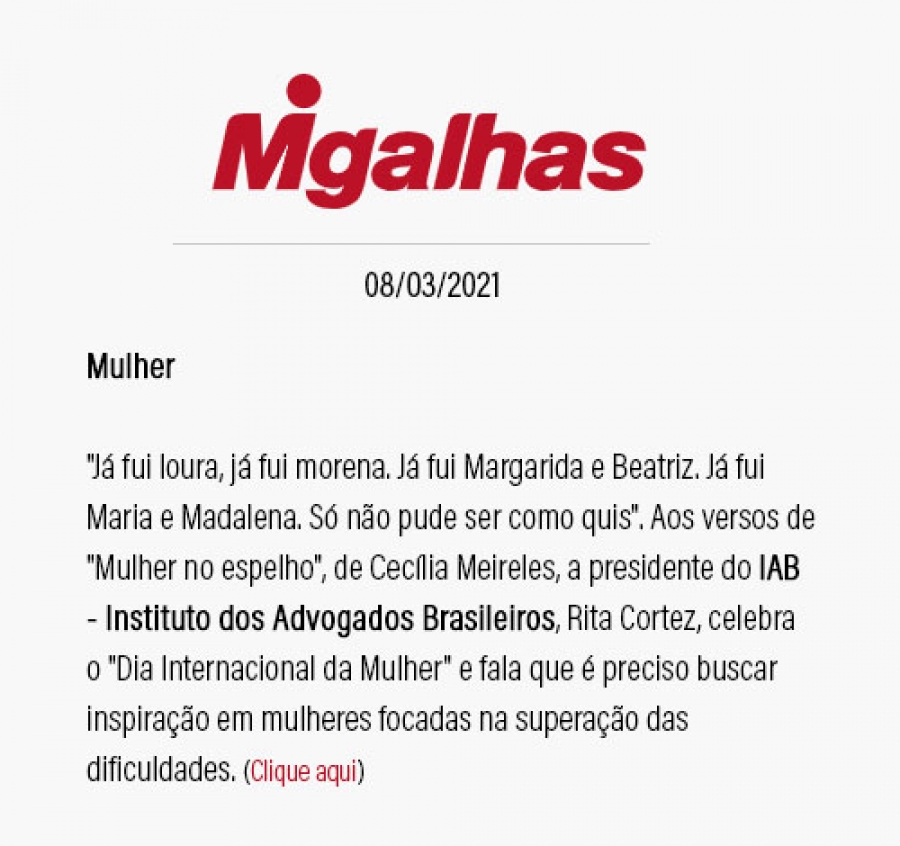 Migalhas

08/03/2021

Mulher

"Já fui loura, já fui morena. Já fui Margarida e Beatriz. Já fui Maria e Madalena. Só não pude ser como quis". Aos versos de "Mulher no espelho", de Cecília Meireles, a presidente do IAB - Instituto dos Advogados Brasileiros, Rita Cortez, celebra o "Dia Internacional da Mulher" e fala que é preciso buscar inspiração em mulheres focadas na superação das dificuldades. (Clique aqui)